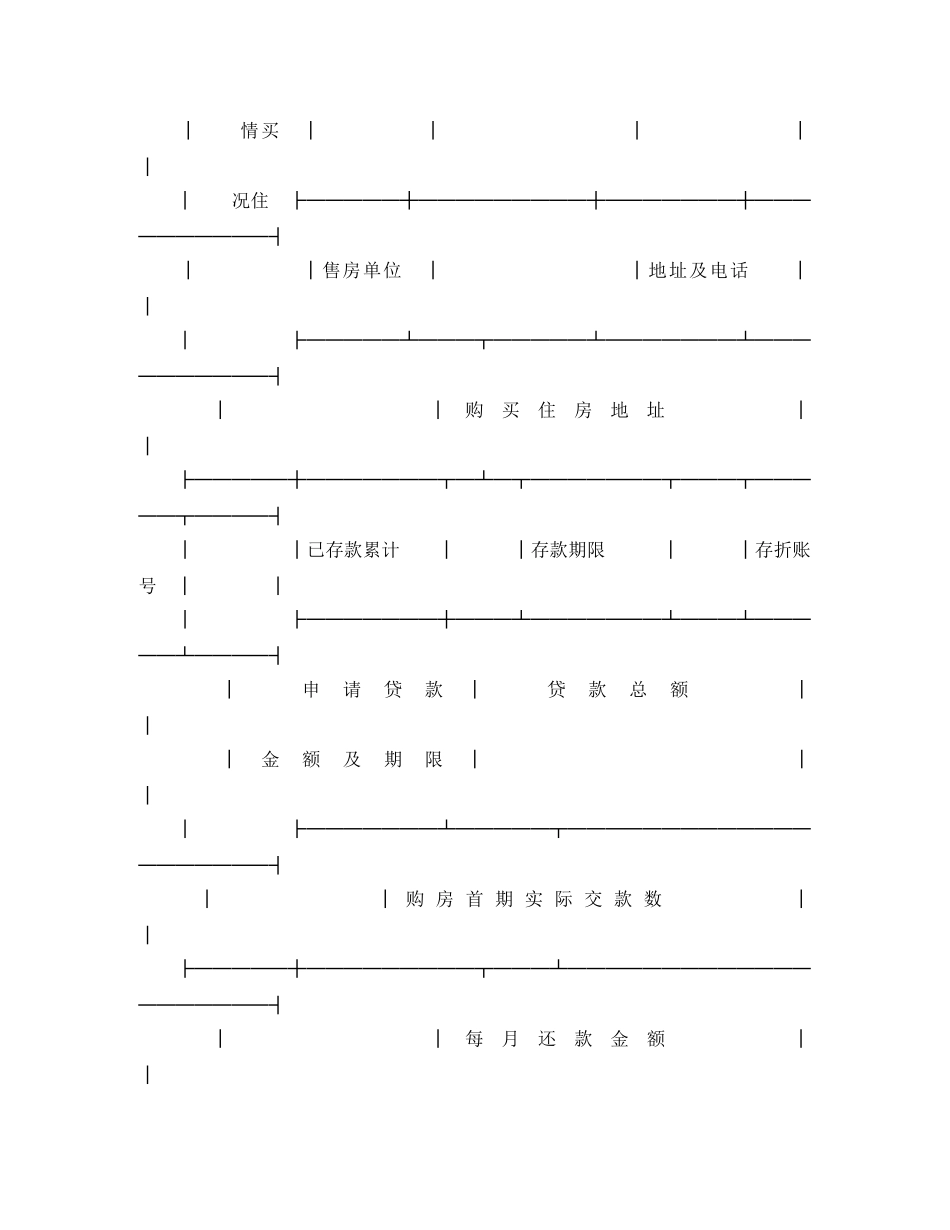 情买

况住

售房单位 地址及电话

购买住房地址

已存款累计 存款期限 存折账号

申请贷款 贷款总额

金额及期限

购房首期实际交款数

每月还款金额